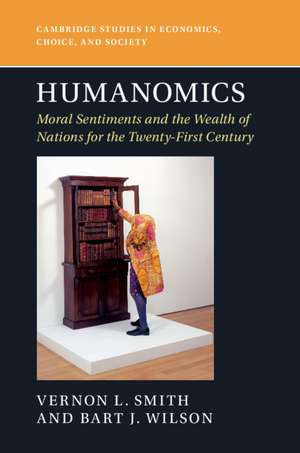 CAMBRIDGE STUDIES IN ECONOMICS, CHOICE, AND SOCIETY

HUMANOMICS

Moral Sentiments and the Wealth of Nations for the Twenty-First Century

VERNON L. SMITH
AND BART J. WILSON